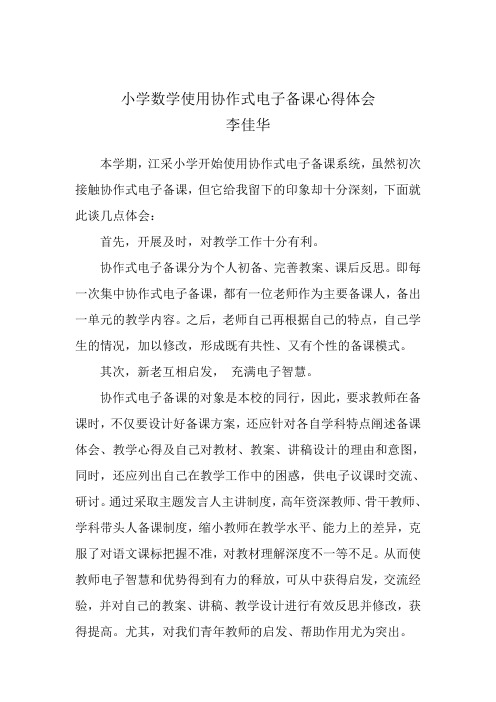 小学数学使用协作式电子备课心得体会
李佳华

本学期，江采小学开始使用协作式电子备课系统，虽然初次接触协作式电子备课，但它给我留下的印象却十分深刻，下面就此谈几点体会：

首先，开展及时，对教学工作十分有利。

协作式电子备课分为个人初备、完善教案、课后反思。即每一次集中协作式电子备课，都有一位老师作为主要备课人，备出一单元的教学内容。之后，老师自己再根据自己的特点，自己学生的情况，加以修改，形成既有共性、又有个性的备课模式。

其次，新老互相启发， 充满电子智慧。

协作式电子备课的对象是本校的同行，因此，要求教师在备课时，不仅要设计好备课方案，还应针对各自学科特点阐述备课体会、教学心得及自己对教材、教案、讲稿设计的理由和意图，同时，还应列出自己在教学工作中的困惑，供电子议课时交流、研讨。通过采取主题发言人主讲制度，高年资深教师、骨干教师、学科带头人备课制度，缩小教师在教学水平、能力上的差异，克服了对语文课标把握不准，对教材理解深度不一等不足。从而使教师电子智慧和优势得到有力的释放，可从中获得启发，交流经验，并对自己的教案、讲稿、教学设计进行有效反思并修改，获得提高。尤其，对我们青年教师的启发、帮助作用尤为突出。